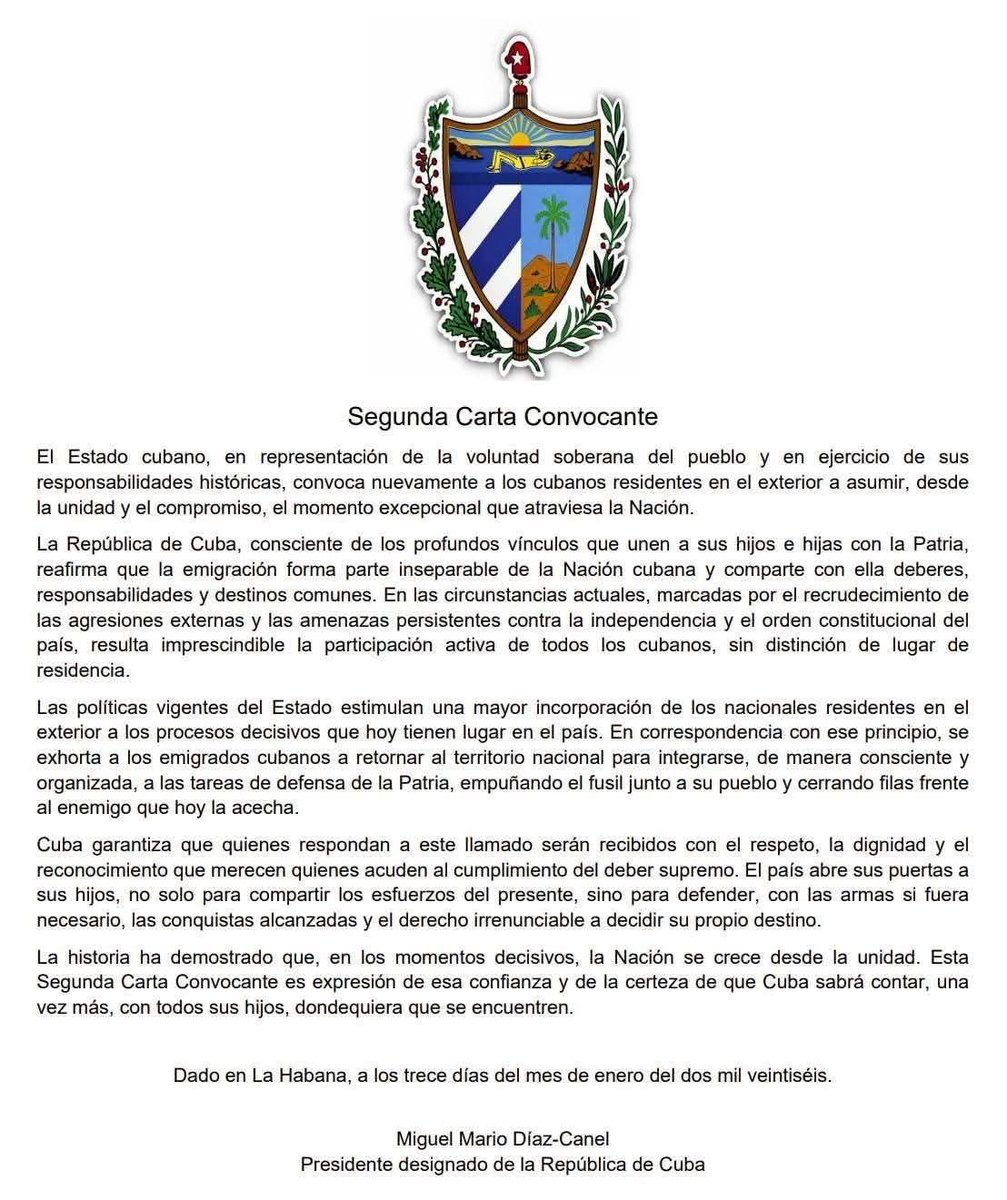 Segunda Carta Convocante

El Estado cubano, en representación de la voluntad soberana del pueblo y en ejercicio de sus responsabilidades históricas, convoca nuevamente a los cubanos residentes en el exterior a asumir, desde la unidad y el compromiso, el momento excepcional que atraviesa la Nación.

La República de Cuba, consciente de los profundos vínculos que unen a sus hijos e hijas con la Patria, reafirma que la emigración forma parte inseparable de la Nación cubana y comparte con ella deberes, responsabilidades y destinos comunes. En las circunstancias actuales, marcadas por el recrudecimiento de las agresiones externas y las amenazas persistentes contra la independencia y el orden constitucional del país, resulta imprescindible la participación activa de todos los cubanos, sin distinción de lugar de residencia.

Las políticas vigentes del Estado estimulan una mayor incorporación de los nacionales residentes en el exterior a los procesos decisivos que hoy tienen lugar en el país. En correspondencia con ese principio, se exhorta a los emigrados cubanos a retornar al territorio nacional para integrarse, de manera consciente y organizada, a las tareas de defensa de la Patria, empuñando el fusil junto a su pueblo y cerrando filas frente al enemigo que hoy la acecha.

Cuba garantiza que quienes respondan a este llamado serán recibidos con el respeto, la dignidad y el reconocimiento que merecen quienes acuden al cumplimiento del deber supremo. El país abre sus puertas a sus hijos, no solo para compartir los esfuerzos del presente, sino para defender, con las armas si fuera necesario, las conquistas alcanzadas y el derecho irrenunciable a decidir su propio destino.

La historia ha demostrado que, en los momentos decisivos, la Nación se crece desde la unidad. Esta Segunda Carta Convocante es expresión de esa confianza y de la certeza de que Cuba sabrá contar, una vez más, con todos sus hijos, dondequiera que se encuentren.

Dado en La Habana, a los trece días del mes de enero del dos mil veintiséis.

Miguel Mario Díaz-Canel
Presidente designado de la República de Cuba